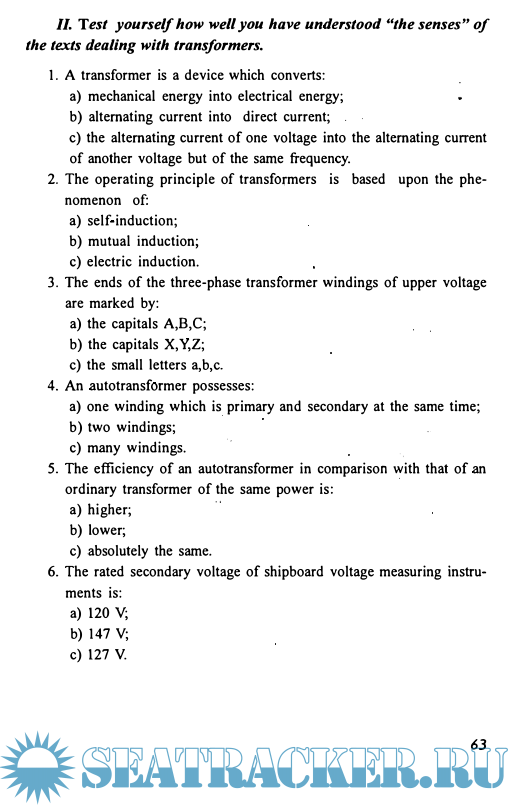 II. Test yourself how well you have understood "the senses" of the texts dealing with transformers.

1. A transformer is a device which converts:
a) mechanical energy into electrical energy;
b) alternating current into direct current;
c) the alternating current of one voltage into the alternating current of another voltage but of the same frequency.
2. The operating principle of transformers is based upon the phenomenon of:
a) self-induction;
b) mutual induction;
c) electric induction.
3. The ends of the three-phase transformer windings of upper voltage are marked by:
a) the capitals A,B,C;
b) the capitals X,Y,Z;
c) the small letters a,b,c.
4. An autotransformer possesses:
a) one winding which is primary and secondary at the same time;
b) two windings;
c) many windings.
5. The efficiency of an autotransformer in comparison with that of an ordinary transformer of the same power is:
a) higher;
b) lower;
c) absolutely the same.
6. The rated secondary voltage of shipboard voltage measuring instruments is:
a) 120 V;
b) 147 V;
c) 127 V.

63

SEATRACKER.RU